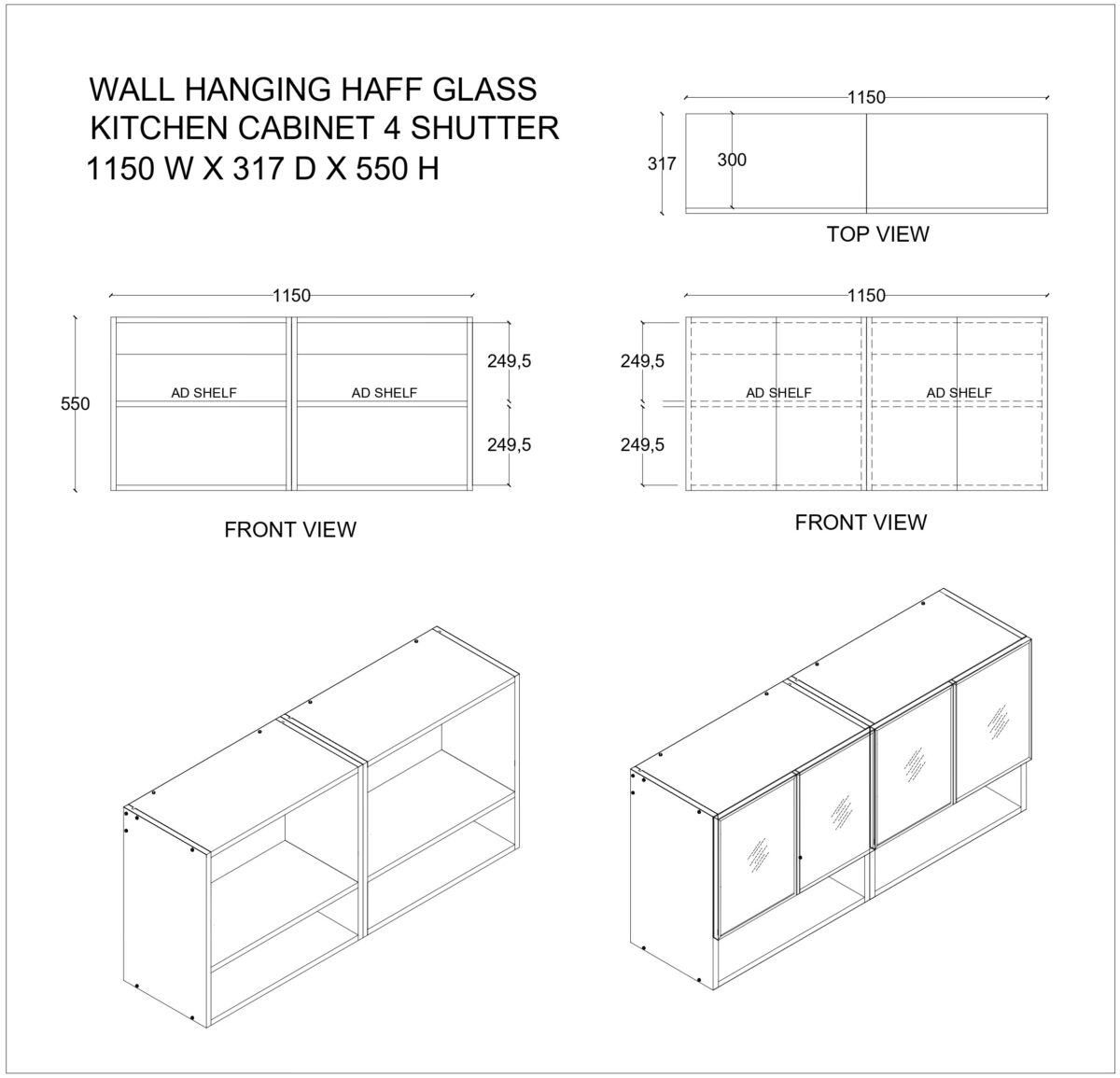 WALL HANGING HAFF GLASS
KITCHEN CABINET 4 SHUTTER
1150 W X 317 D X 550 H

1150
317
300
TOP VIEW

1150
550
AD SHELF
AD SHELF
249,5
249,5
FRONT VIEW

1150
249,5
249,5
AD SHELF
AD SHELF
FRONT VIEW